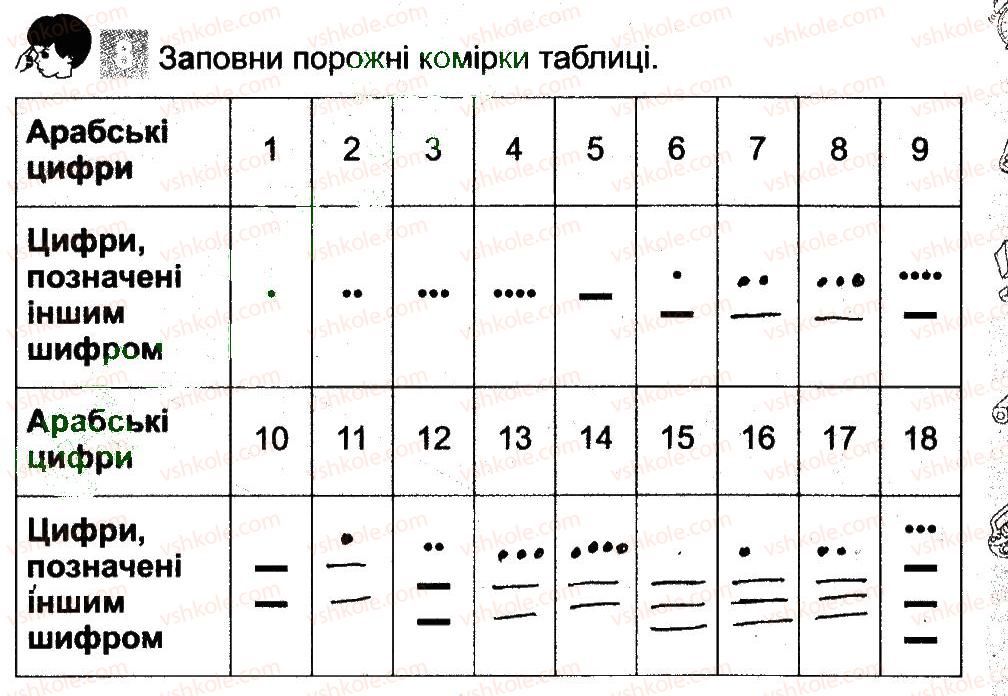 8 Заповни порожні комірки таблиці.

| Арабські цифри | 1 | 2 | 3 | 4 | 5 | 6 | 7 | 8 | 9 |
|---|---|---|---|---|---|---|---|---|---|
| Цифри, позначені іншим шифром | • | •• | ••• | •••• | — | • — | •• — | ••• — | •••• — |
| Арабські цифри | 10 | 11 | 12 | 13 | 14 | 15 | 16 | 17 | 18 |
| Цифри, позначені іншим шифром | — — | • — — | •• — — | ••• — — | •••• — — | — — — | • — — — | •• — — — | ••• — — — |

vshkole.com